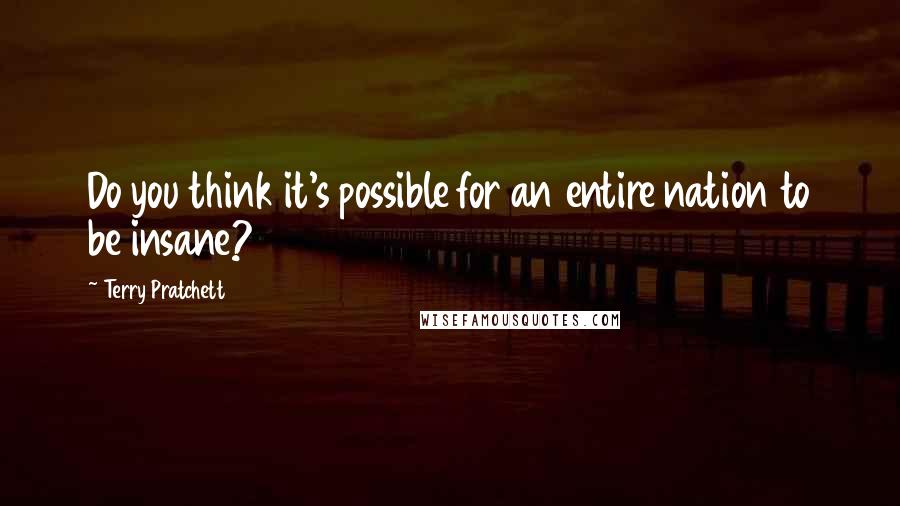 Do you think it's possible for an entire nation to be insane?

- Terry Pratchett

WISEFAMOUSQUOTES.COM